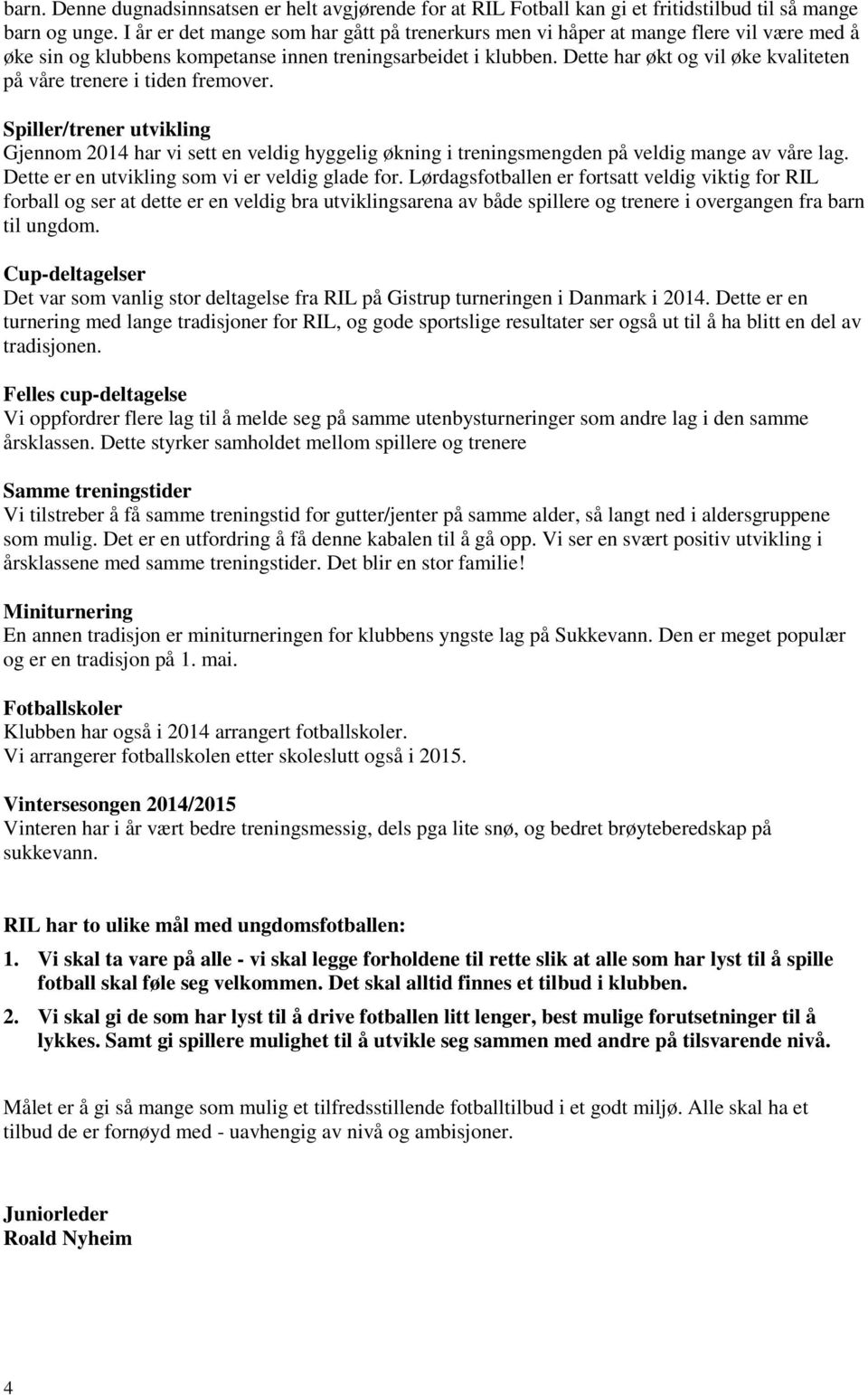 barn. Denne dugnadsinnsatsen er helt avgjørende for at RIL Fotball kan gi et fritidstilbud til så mange barn og unge. I år er det mange som har gått på trenerkurs men vi håper at mange flere vil være med å øke sin og klubbens kompetanse innen treningsarbeidet i klubben. Dette har økt og vil øke kvaliteten på våre trenere i tiden fremover.

Spiller/trener utvikling
Gjennom 2014 har vi sett en veldig hyggelig økning i treningsmengden på veldig mange av våre lag. Dette er en utvikling som vi er veldig glade for. Lørdagsfotballen er fortsatt veldig viktig for RIL forball og ser at dette er en veldig bra utviklingsarena av både spillere og trenere i overgangen fra barn til ungdom.

Cup-deltagelser
Det var som vanlig stor deltagelse fra RIL på Gistrup turneringen i Danmark i 2014. Dette er en turnering med lange tradisjoner for RIL, og gode sportslige resultater ser også ut til å ha blitt en del av tradisjonen.

Felles cup-deltagelse
Vi oppfordrer flere lag til å melde seg på samme utenbysturneringer som andre lag i den samme årsklassen. Dette styrker samholdet mellom spillere og trenere

Samme treningstider
Vi tilstreber å få samme treningstid for gutter/jenter på samme alder, så langt ned i aldersgruppene som mulig. Det er en utfordring å få denne kabalen til å gå opp. Vi ser en svært positiv utvikling i årsklassene med samme treningstider. Det blir en stor familie!

Miniturnering
En annen tradisjon er miniturneringen for klubbens yngste lag på Sukkevann. Den er meget populær og er en tradisjon på 1. mai.

Fotballskoler
Klubben har også i 2014 arrangert fotballskoler.
Vi arrangerer fotballskolen etter skoleslutt også i 2015.

Vintersesongen 2014/2015
Vinteren har i år vært bedre treningsmessig, dels pga lite snø, og bedret brøyteberedskap på sukkevann.

RIL har to ulike mål med ungdomsfotballen:

1. Vi skal ta vare på alle - vi skal legge forholdene til rette slik at alle som har lyst til å spille fotball skal føle seg velkommen. Det skal alltid finnes et tilbud i klubben.

2. Vi skal gi de som har lyst til å drive fotballen litt lenger, best mulige forutsetninger til å lykkes. Samt gi spillere mulighet til å utvikle seg sammen med andre på tilsvarende nivå.

Målet er å gi så mange som mulig et tilfredsstillende fotballtilbud i et godt miljø. Alle skal ha et tilbud de er fornøyd med - uavhengig av nivå og ambisjoner.

Juniorleder
Roald Nyheim

4